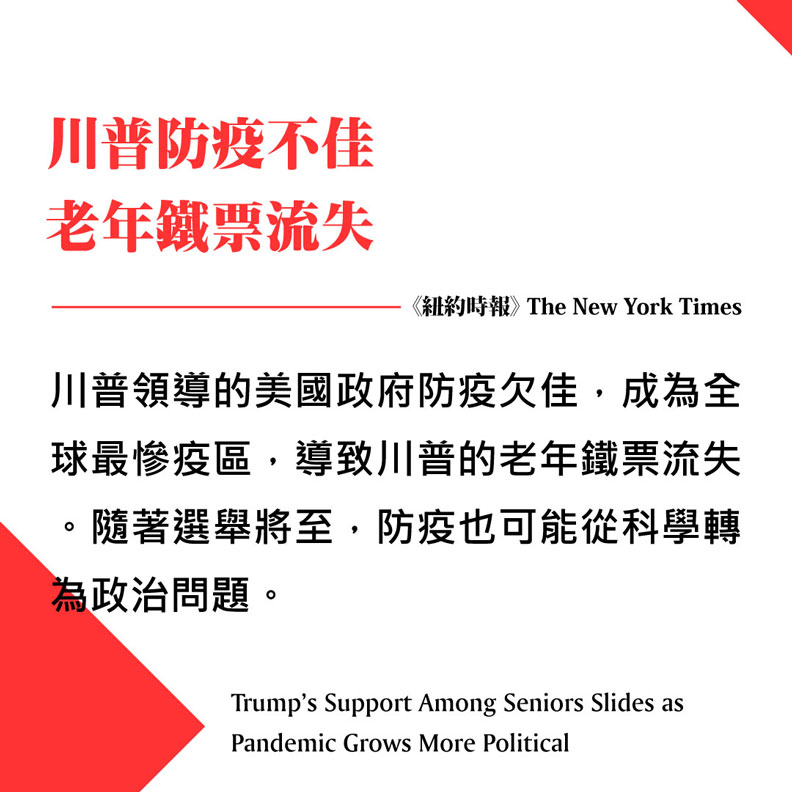 川普防疫不佳
老年鐵票流失

《紐約時報》The New York Times

川普領導的美國政府防疫欠佳，成為全球最慘疫區，導致川普的老年鐵票流失。隨著選舉將至，防疫也可能從科學轉為政治問題。

Trump's Support Among Seniors Slides as Pandemic Grows More Political